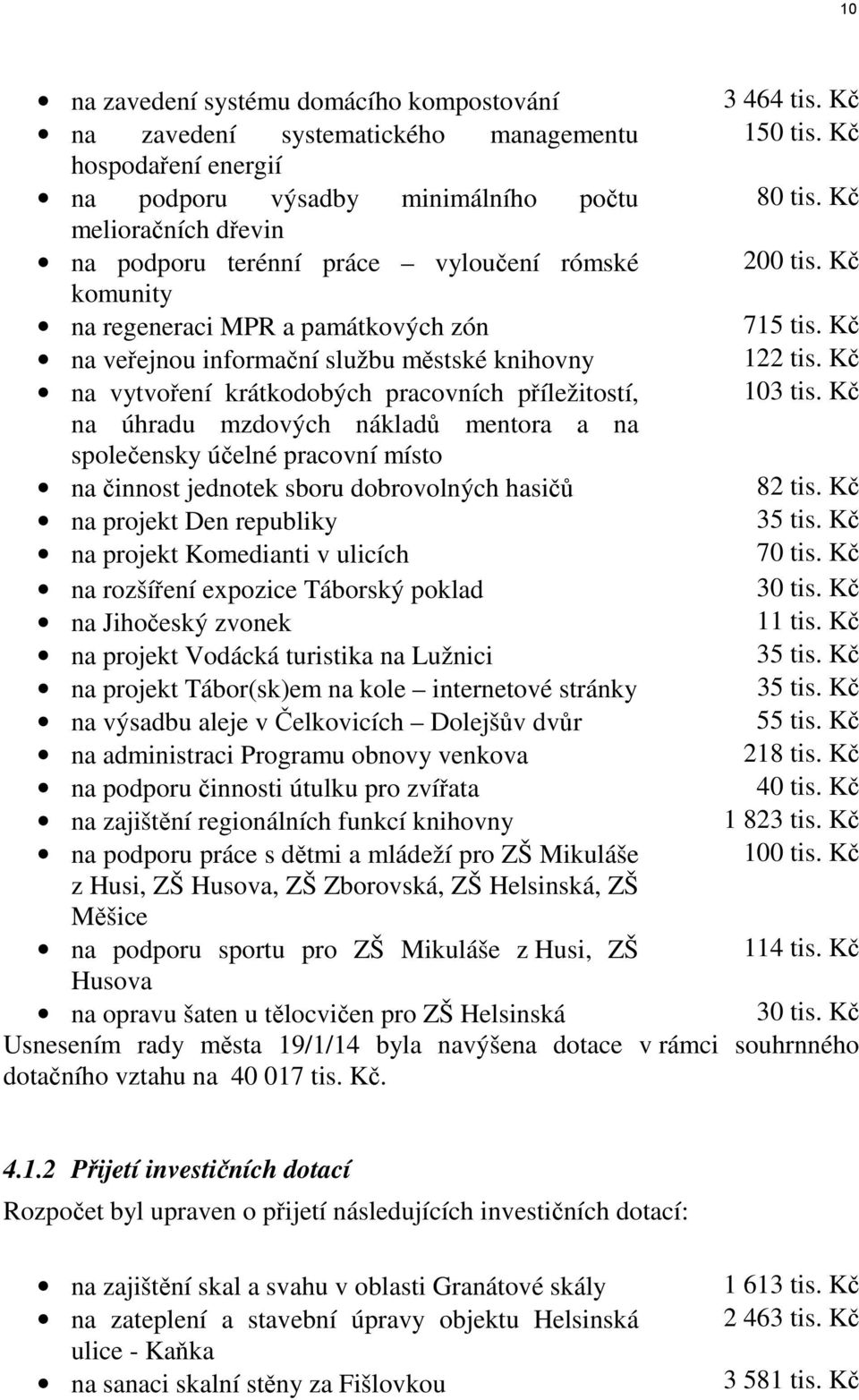 10

- na zavedení systému domácího kompostování 3 464 tis. Kč
- na zavedení systematického managementu hospodaření energií 150 tis. Kč
- na podporu výsadby minimálního počtu melioračních dřevin 80 tis. Kč
- na podporu terénní práce – vyloučení rómské komunity 200 tis. Kč
- na regeneraci MPR a památkových zón 715 tis. Kč
- na veřejnou informační službu městské knihovny 122 tis. Kč
- na vytvoření krátkodobých pracovních příležitostí, na úhradu mzdových nákladů mentora a na společensky účelné pracovní místo 103 tis. Kč
- na činnost jednotek sboru dobrovolných hasičů 82 tis. Kč
- na projekt Den republiky 35 tis. Kč
- na projekt Komedianti v ulicích 70 tis. Kč
- na rozšíření expozice Táborský poklad 30 tis. Kč
- na Jihočeský zvonek 11 tis. Kč
- na projekt Vodácká turistika na Lužnici 35 tis. Kč
- na projekt Tábor(sk)em na kole – internetové stránky 35 tis. Kč
- na výsadbu aleje v Čelkovicích – Dolejšův dvůr 55 tis. Kč
- na administraci Programu obnovy venkova 218 tis. Kč
- na podporu činnosti útulku pro zvířata 40 tis. Kč
- na zajištění regionálních funkcí knihovny 1 823 tis. Kč
- na podporu práce s dětmi a mládeží pro ZŠ Mikuláše z Husi, ZŠ Husova, ZŠ Zborovská, ZŠ Helsinská, ZŠ Měšice 100 tis. Kč
- na podporu sportu pro ZŠ Mikuláše z Husi, ZŠ Husova 114 tis. Kč
- na opravu šaten u tělocvičen pro ZŠ Helsinská 30 tis. Kč

Usnesením rady města 19/1/14 byla navýšena dotace v rámci souhrnného dotačního vztahu na 40 017 tis. Kč.

4.1.2 Přijetí investičních dotací

Rozpočet byl upraven o přijetí následujících investičních dotací:

- na zajištění skal a svahu v oblasti Granátové skály 1 613 tis. Kč
- na zateplení a stavební úpravy objektu Helsinská ulice - Kaňka 2 463 tis. Kč
- na sanaci skalní stěny za Fišlovkou 3 581 tis. Kč